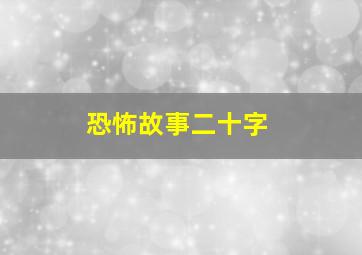 恐怖故事二十字